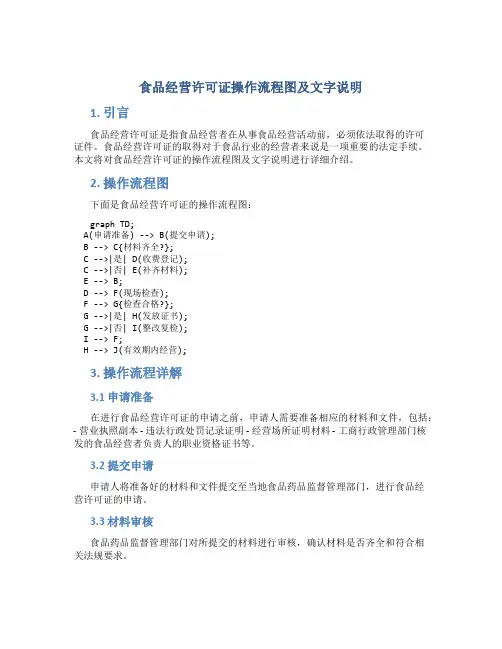 食品经营许可证操作流程图及文字说明

1. 引言

食品经营许可证是指食品经营者在从事食品经营活动前，必须依法取得的许可证件。食品经营许可证的取得对于食品行业的经营者来说是一项重要的法定手续。本文将对食品经营许可证的操作流程图及文字说明进行详细介绍。

2. 操作流程图

下面是食品经营许可证的操作流程图：

graph TD;
A(申请准备) --> B(提交申请);
B --> C{材料齐全?};
C -->|是| D(收费登记);
C -->|否| E(补齐材料);
E --> B;
D --> F(现场检查);
F --> G{检查合格?};
G -->|是| H(发放证书);
G -->|否| I(整改复检);
I --> F;
H --> J(有效期内经营);

3. 操作流程详解

3.1 申请准备

在进行食品经营许可证的申请之前，申请人需要准备相应的材料和文件，包括：- 营业执照副本 - 违法行政处罚记录证明 - 经营场所证明材料 - 工商行政管理部门核发的食品经营者负责人的职业资格证书等。

3.2 提交申请

申请人将准备好的材料和文件提交至当地食品药品监督管理部门，进行食品经营许可证的申请。

3.3 材料审核

食品药品监督管理部门对所提交的材料进行审核，确认材料是否齐全和符合相关法规要求。